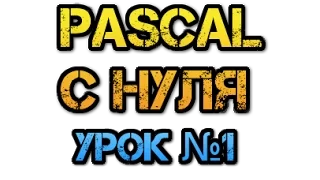 PASCAL
С НУЛЯ
УРОК №1